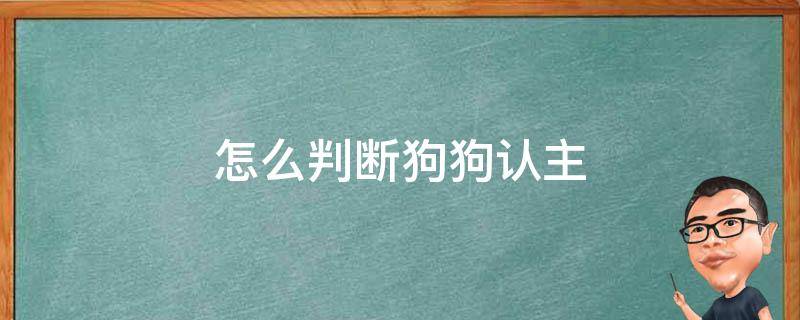 怎么判断狗狗认主